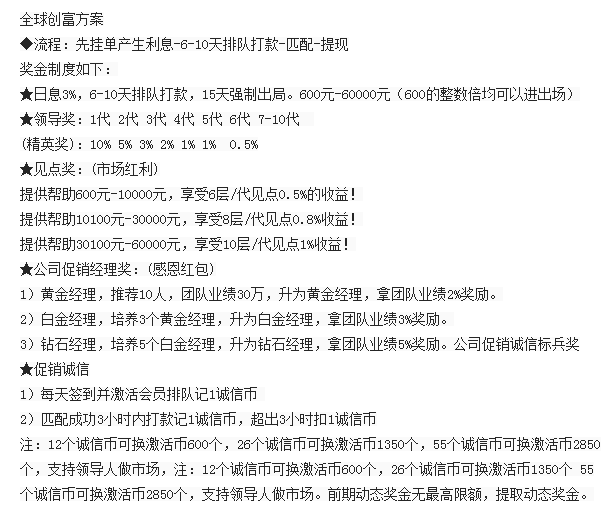 全球创富方案
◆流程：先挂单产生利息-6-10天排队打款-匹配-提现
奖金制度如下：
★日息3%，6-10天排队打款，15天强制出局。600元-60000元（600的整数倍均可以进出场）
★领导奖：1代 2代 3代 4代 5代 6代 7-10代
(精英奖)：10% 5% 3% 2% 1% 1% 0.5%
★见点奖：(市场红利)
提供帮助600元-10000元，享受6层/代见点0.5%的收益！
提供帮助10100元-30000元，享受8层/代见点0.8%收益！
提供帮助30100元-60000元，享受10层/代见点1%收益！
★公司促销经理奖：(感恩红包)
1）黄金经理，推荐10人，团队业绩30万，升为黄金经理，拿团队业绩2%奖励。
2）白金经理，培养3个黄金经理，升为白金经理，拿团队业绩3%奖励。
3）钻石经理，培养5个白金经理，升为钻石经理，拿团队业绩5%奖励。公司促销诚信标兵奖
★促销诚信
1）每天签到并激活会员排队记1诚信币
2）匹配成功3小时内打款记1诚信币，超出3小时扣1诚信币
注：12个诚信币可换激活币600个，26个诚信币可换激活币1350个，55个诚信币可换激活币2850个，支持领导人做市场，注：12个诚信币可换激活币600个，26个诚信币可换激活币1350个 55个诚信币可换激活币2850个，支持领导人做市场。前期动态奖金无最高限额，提取动态奖金。